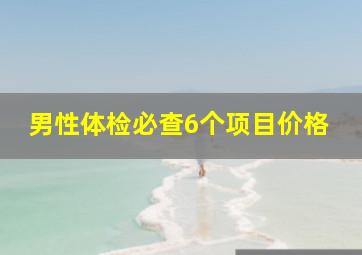 男性体检必查6个项目价格